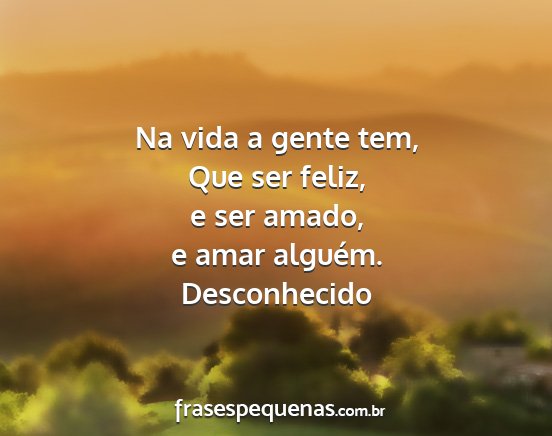 Na vida a gente tem,
Que ser feliz,
e ser amado,
e amar alguém.
Desconhecido

frasespequenas.com.br